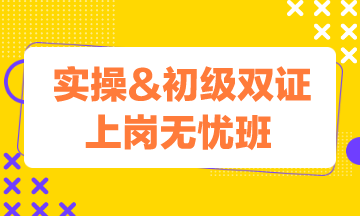 实操&初级双证
上岗无忧班